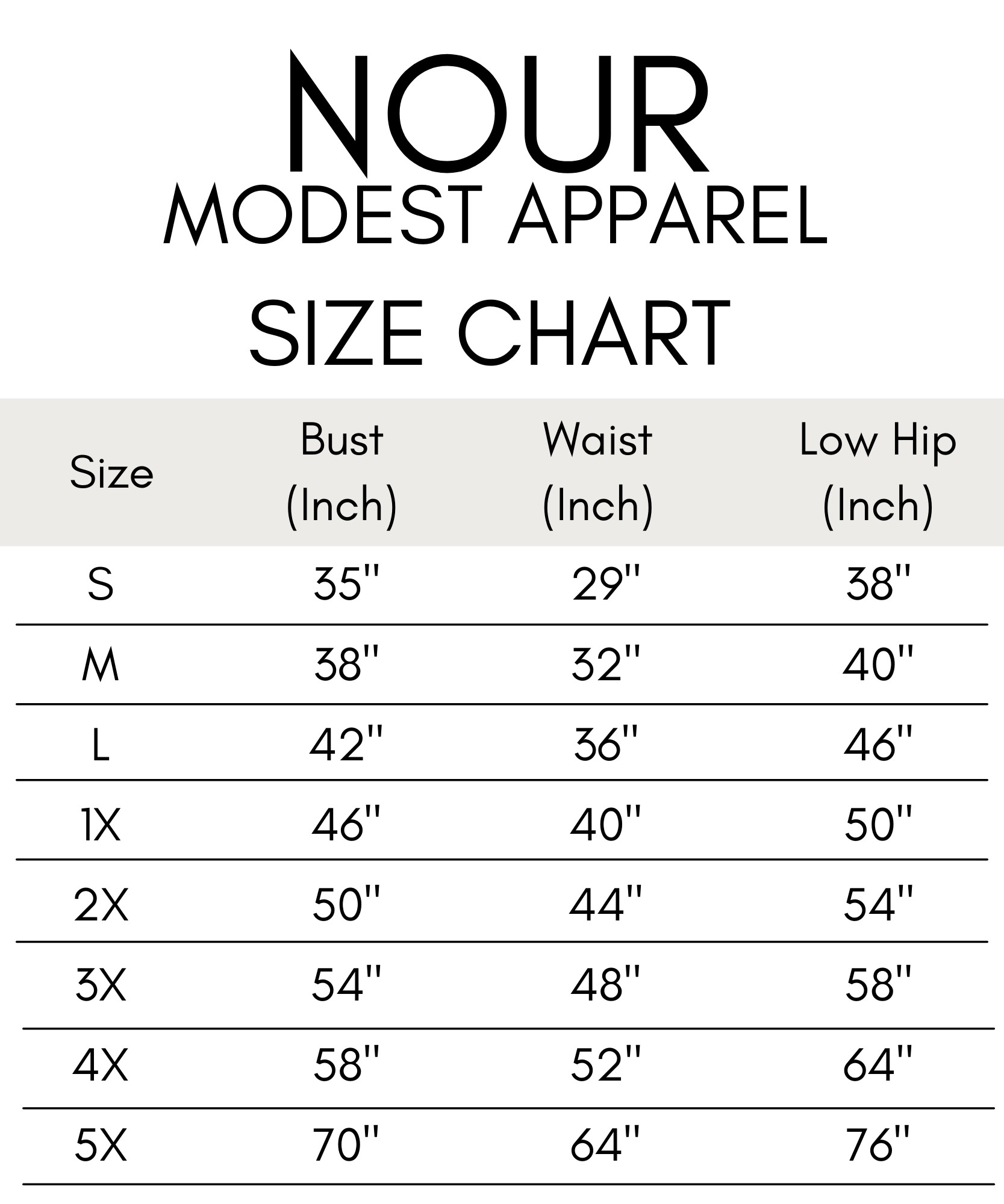 NOUR
MODEST APPAREL

SIZE CHART

| Size | Bust (Inch) | Waist (Inch) | Low Hip (Inch) |
|---|---|---|---|
| S | 35'' | 29'' | 38'' |
| M | 38'' | 32'' | 40'' |
| L | 42'' | 36'' | 46'' |
| 1X | 46'' | 40'' | 50'' |
| 2X | 50'' | 44'' | 54'' |
| 3X | 54'' | 48'' | 58'' |
| 4X | 58'' | 52'' | 64'' |
| 5X | 70'' | 64'' | 76'' |